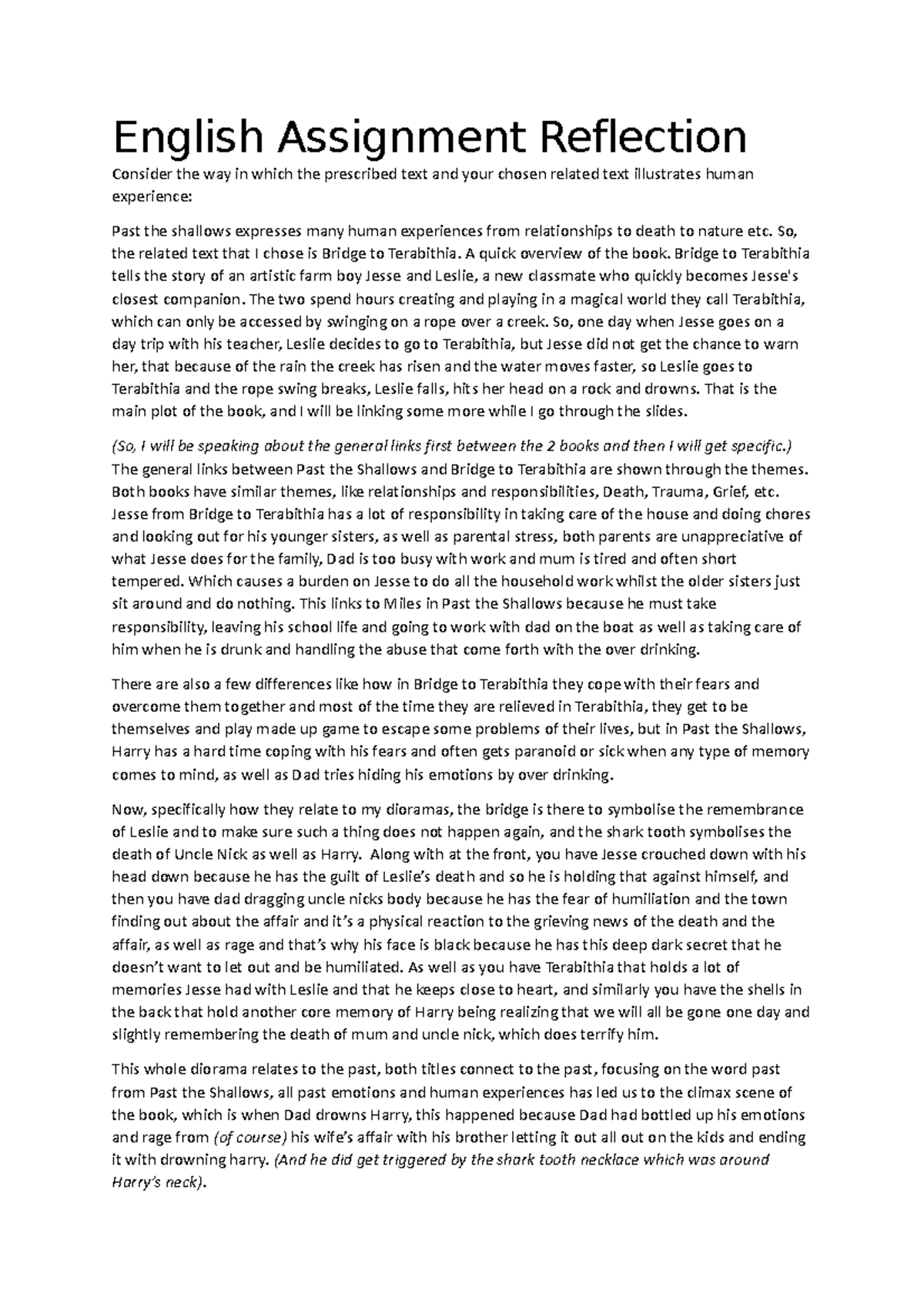 English Assignment Reflection

Consider the way in which the prescribed text and your chosen related text illustrates human experience:

Past the shallows expresses many human experiences from relationships to death to nature etc. So, the related text that I chose is Bridge to Terabithia. A quick overview of the book. Bridge to Terabithia tells the story of an artistic farm boy Jesse and Leslie, a new classmate who quickly becomes Jesse's closest companion. The two spend hours creating and playing in a magical world they call Terabithia, which can only be accessed by swinging on a rope over a creek. So, one day when Jesse goes on a day trip with his teacher, Leslie decides to go to Terabithia, but Jesse did not get the chance to warn her, that because of the rain the creek has risen and the water moves faster, so Leslie goes to Terabithia and the rope swing breaks, Leslie falls, hits her head on a rock and drowns. That is the main plot of the book, and I will be linking some more while I go through the slides.

(So, I will be speaking about the general links first between the 2 books and then I will get specific.) The general links between Past the Shallows and Bridge to Terabithia are shown through the themes. Both books have similar themes, like relationships and responsibilities, Death, Trauma, Grief, etc. Jesse from Bridge to Terabithia has a lot of responsibility in taking care of the house and doing chores and looking out for his younger sisters, as well as parental stress, both parents are unappreciative of what Jesse does for the family, Dad is too busy with work and mum is tired and often short tempered. Which causes a burden on Jesse to do all the household work whilst the older sisters just sit around and do nothing. This links to Miles in Past the Shallows because he must take responsibility, leaving his school life and going to work with dad on the boat as well as taking care of him when he is drunk and handling the abuse that come forth with the over drinking.

There are also a few differences like how in Bridge to Terabithia they cope with their fears and overcome them together and most of the time they are relieved in Terabithia, they get to be themselves and play made up game to escape some problems of their lives, but in Past the Shallows, Harry has a hard time coping with his fears and often gets paranoid or sick when any type of memory comes to mind, as well as Dad tries hiding his emotions by over drinking.

Now, specifically how they relate to my dioramas, the bridge is there to symbolise the remembrance of Leslie and to make sure such a thing does not happen again, and the shark tooth symbolises the death of Uncle Nick as well as Harry. Along with at the front, you have Jesse crouched down with his head down because he has the guilt of Leslie's death and so he is holding that against himself, and then you have dad dragging uncle nicks body because he has the fear of humiliation and the town finding out about the affair and it's a physical reaction to the grieving news of the death and the affair, as well as rage and that's why his face is black because he has this deep dark secret that he doesn't want to let out and be humiliated. As well as you have Terabithia that holds a lot of memories Jesse had with Leslie and that he keeps close to heart, and similarly you have the shells in the back that hold another core memory of Harry being realizing that we will all be gone one day and slightly remembering the death of mum and uncle nick, which does terrify him.

This whole diorama relates to the past, both titles connect to the past, focusing on the word past from Past the Shallows, all past emotions and human experiences has led us to the climax scene of the book, which is when Dad drowns Harry, this happened because Dad had bottled up his emotions and rage from (of course) his wife's affair with his brother letting it out all out on the kids and ending it with drowning harry. (And he did get triggered by the shark tooth necklace which was around Harry's neck).